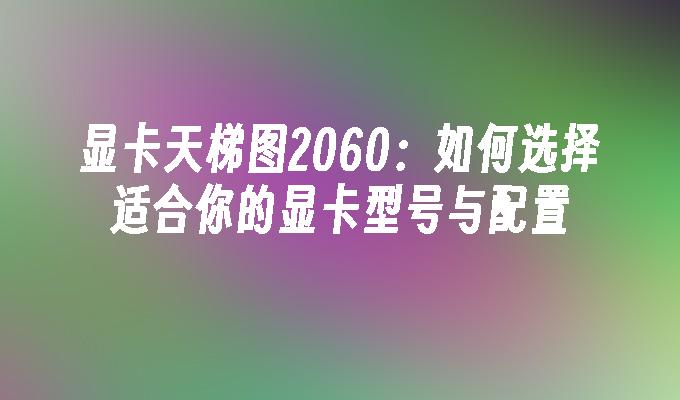 显卡天梯图2060：如何选择适合你的显卡型号与配置